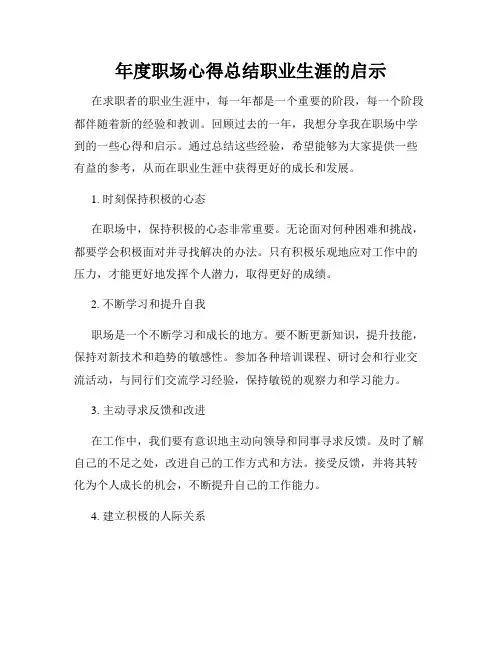 年度职场心得总结职业生涯的启示

在求职者的职业生涯中，每一年都是一个重要的阶段，每一个阶段都伴随着新的经验和教训。回顾过去的一年，我想分享我在职场中学到的一些心得和启示。通过总结这些经验，希望能够为大家提供一些有益的参考，从而在职业生涯中获得更好的成长和发展。

1. 时刻保持积极的心态

在职场中，保持积极的心态非常重要。无论面对何种困难和挑战，都要学会积极面对并寻找解决的办法。只有积极乐观地应对工作中的压力，才能更好地发挥个人潜力，取得更好的成绩。

2. 不断学习和提升自我

职场是一个不断学习和成长的地方。要不断更新知识，提升技能，保持对新技术和趋势的敏感性。参加各种培训课程、研讨会和行业交流活动，与同行们交流学习经验，保持敏锐的观察力和学习能力。

3. 主动寻求反馈和改进

在工作中，我们要有意识地主动向领导和同事寻求反馈。及时了解自己的不足之处，改进自己的工作方式和方法。接受反馈，并将其转化为个人成长的机会，不断提升自己的工作能力。

4. 建立积极的人际关系